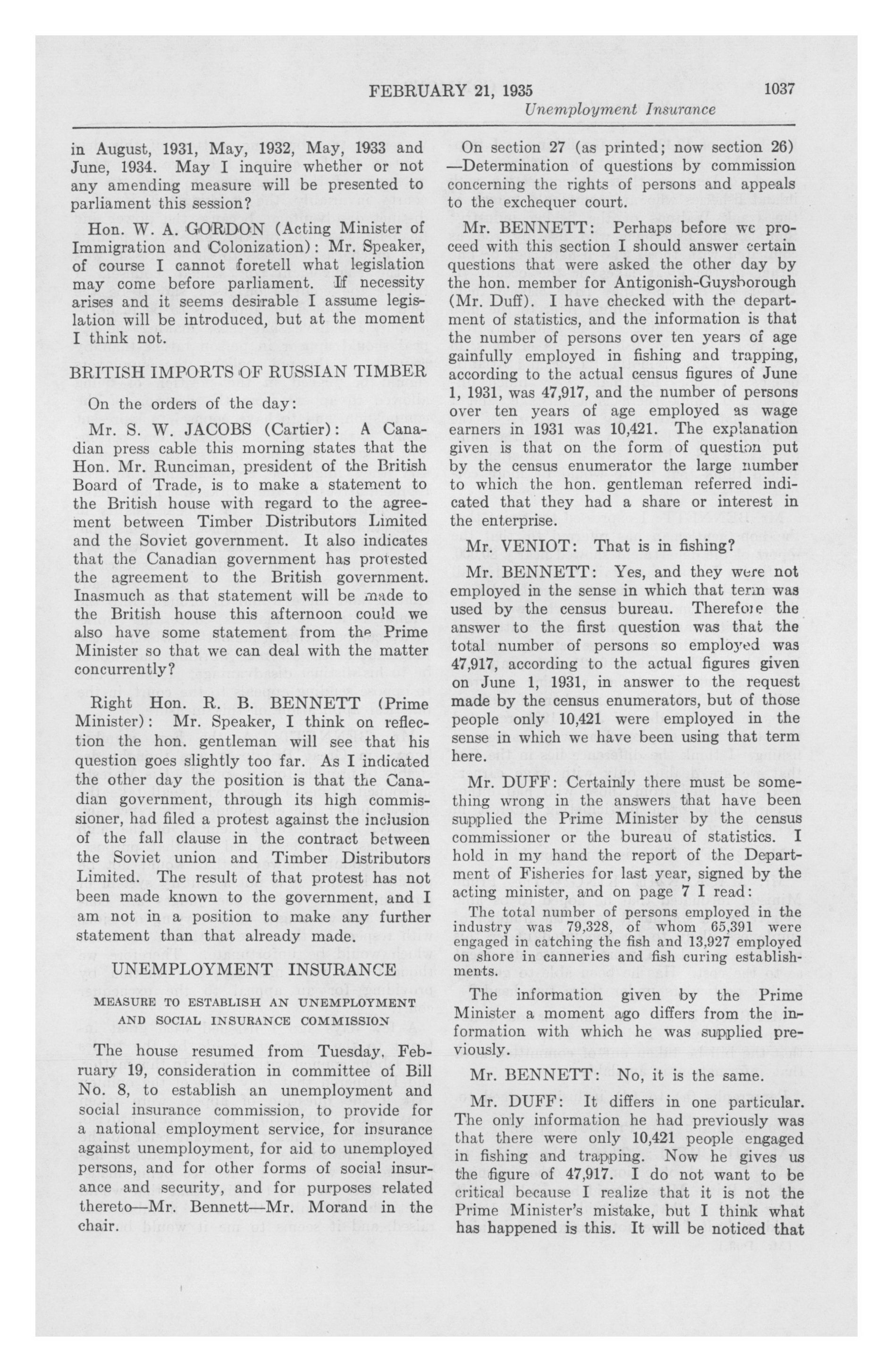 FEBRUARY 21, 1935 1037

Unemployment Insurance

in August, 1931, May, 1932, May, 1933 and June, 1934. May I inquire whether or not any amending measure will be presented to parliament this session?

Hon. W. A. GORDON (Acting Minister of Immigration and Colonization): Mr. Speaker, of course I cannot foretell what legislation may come before parliament. If necessity arises and it seems desirable I assume legislation will be introduced, but at the moment I think not.

BRITISH IMPORTS OF RUSSIAN TIMBER

On the orders of the day:

Mr. S. W. JACOBS (Cartier): A Canadian press cable this morning states that the Hon. Mr. Runciman, president of the British Board of Trade, is to make a statement to the British house with regard to the agreement between Timber Distributors Limited and the Soviet government. It also indicates that the Canadian government has protested the agreement to the British government. Inasmuch as that statement will be made to the British house this afternoon could we also have some statement from the Prime Minister so that we can deal with the matter concurrently?

Right Hon. R. B. BENNETT (Prime Minister): Mr. Speaker, I think on reflection the hon. gentleman will see that his question goes slightly too far. As I indicated the other day the position is that the Canadian government, through its high commissioner, had filed a protest against the inclusion of the fall clause in the contract between the Soviet union and Timber Distributors Limited. The result of that protest has not been made known to the government, and I am not in a position to make any further statement than that already made.

UNEMPLOYMENT INSURANCE

MEASURE TO ESTABLISH AN UNEMPLOYMENT AND SOCIAL INSURANCE COMMISSION

The house resumed from Tuesday, February 19, consideration in committee of Bill No. 8, to establish an unemployment and social insurance commission, to provide for a national employment service, for insurance against unemployment, for aid to unemployed persons, and for other forms of social insurance and security, and for purposes related thereto—Mr. Bennett—Mr. Morand in the chair.

On section 27 (as printed; now section 26) —Determination of questions by commission concerning the rights of persons and appeals to the exchequer court.

Mr. BENNETT: Perhaps before we proceed with this section I should answer certain questions that were asked the other day by the hon. member for Antigonish-Guysborough (Mr. Duff). I have checked with the department of statistics, and the information is that the number of persons over ten years of age gainfully employed in fishing and trapping, according to the actual census figures of June 1, 1931, was 47,917, and the number of persons over ten years of age employed as wage earners in 1931 was 10,421. The explanation given is that on the form of question put by the census enumerator the large number to which the hon. gentleman referred indicated that they had a share or interest in the enterprise.

Mr. VENIOT: That is in fishing?

Mr. BENNETT: Yes, and they were not employed in the sense in which that term was used by the census bureau. Therefore the answer to the first question was that the total number of persons so employed was 47,917, according to the actual figures given on June 1, 1931, in answer to the request made by the census enumerators, but of those people only 10,421 were employed in the sense in which we have been using that term here.

Mr. DUFF: Certainly there must be something wrong in the answers that have been supplied the Prime Minister by the census commissioner or the bureau of statistics. I hold in my hand the report of the Department of Fisheries for last year, signed by the acting minister, and on page 7 I read:

The total number of persons employed in the industry was 79,328, of whom 65,391 were engaged in catching the fish and 13,927 employed on shore in canneries and fish curing establishments.

The information given by the Prime Minister a moment ago differs from the information with which he was supplied previously.

Mr. BENNETT: No, it is the same.

Mr. DUFF: It differs in one particular. The only information he had previously was that there were only 10,421 people engaged in fishing and trapping. Now he gives us the figure of 47,917. I do not want to be critical because I realize that it is not the Prime Minister's mistake, but I think what has happened is this. It will be noticed that